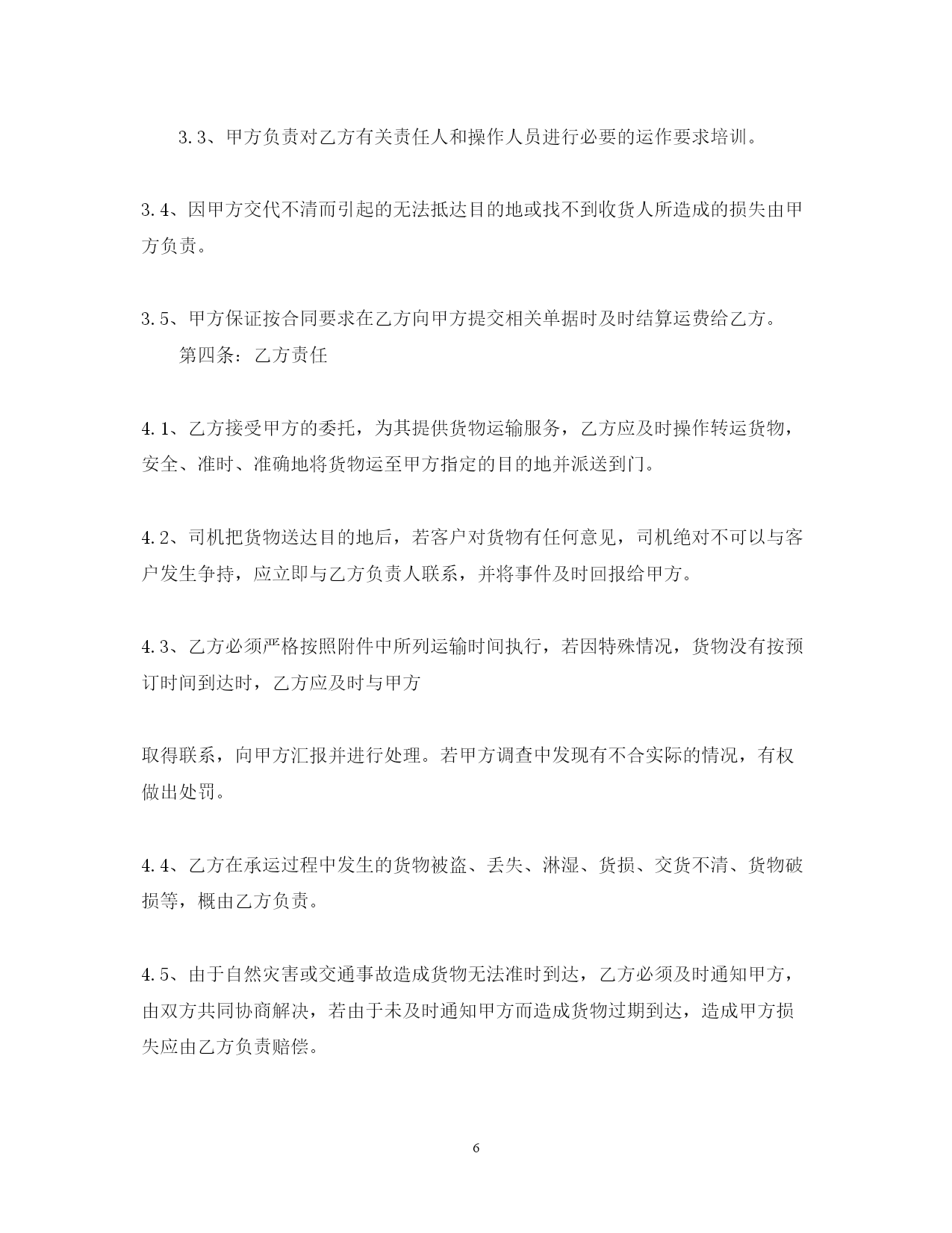 3.3、甲方负责对乙方有关责任人和操作人员进行必要的运作要求培训。

3.4、因甲方交代不清而引起的无法抵达目的地或找不到收货人所造成的损失由甲方负责。

3.5、甲方保证按合同要求在乙方向甲方提交相关单据时及时结算运费给乙方。

第四条：乙方责任

4.1、乙方接受甲方的委托，为其提供货物运输服务，乙方应及时操作转运货物，安全、准时、准确地将货物运至甲方指定的目的地并派送到门。

4.2、司机把货物送达目的地后，若客户对货物有任何意见，司机绝对不可以与客户发生争持，应立即与乙方负责人联系，并将事件及时回报给甲方。

4.3、乙方必须严格按照附件中所列运输时间执行，若因特殊情况，货物没有按预订时间到达时，乙方应及时与甲方

取得联系，向甲方汇报并进行处理。若甲方调查中发现有不合实际的情况，有权做出处罚。

4.4、乙方在承运过程中发生的货物被盗、丢失、淋湿、货损、交货不清、货物破损等，概由乙方负责。

4.5、由于自然灾害或交通事故造成货物无法准时到达，乙方必须及时通知甲方，由双方共同协商解决，若由于未及时通知甲方而造成货物过期到达，造成甲方损失应由乙方负责赔偿。

6